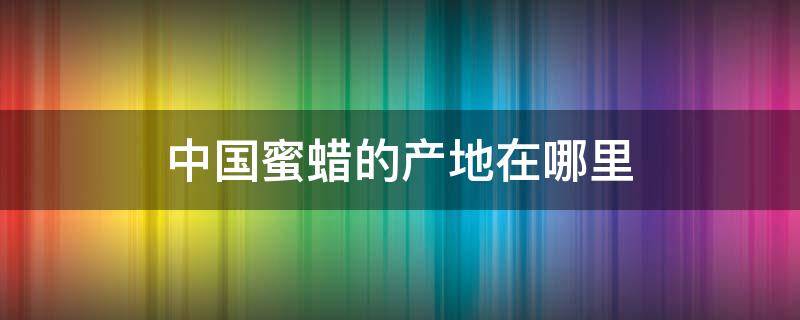 中国蜜蜡的产地在哪里